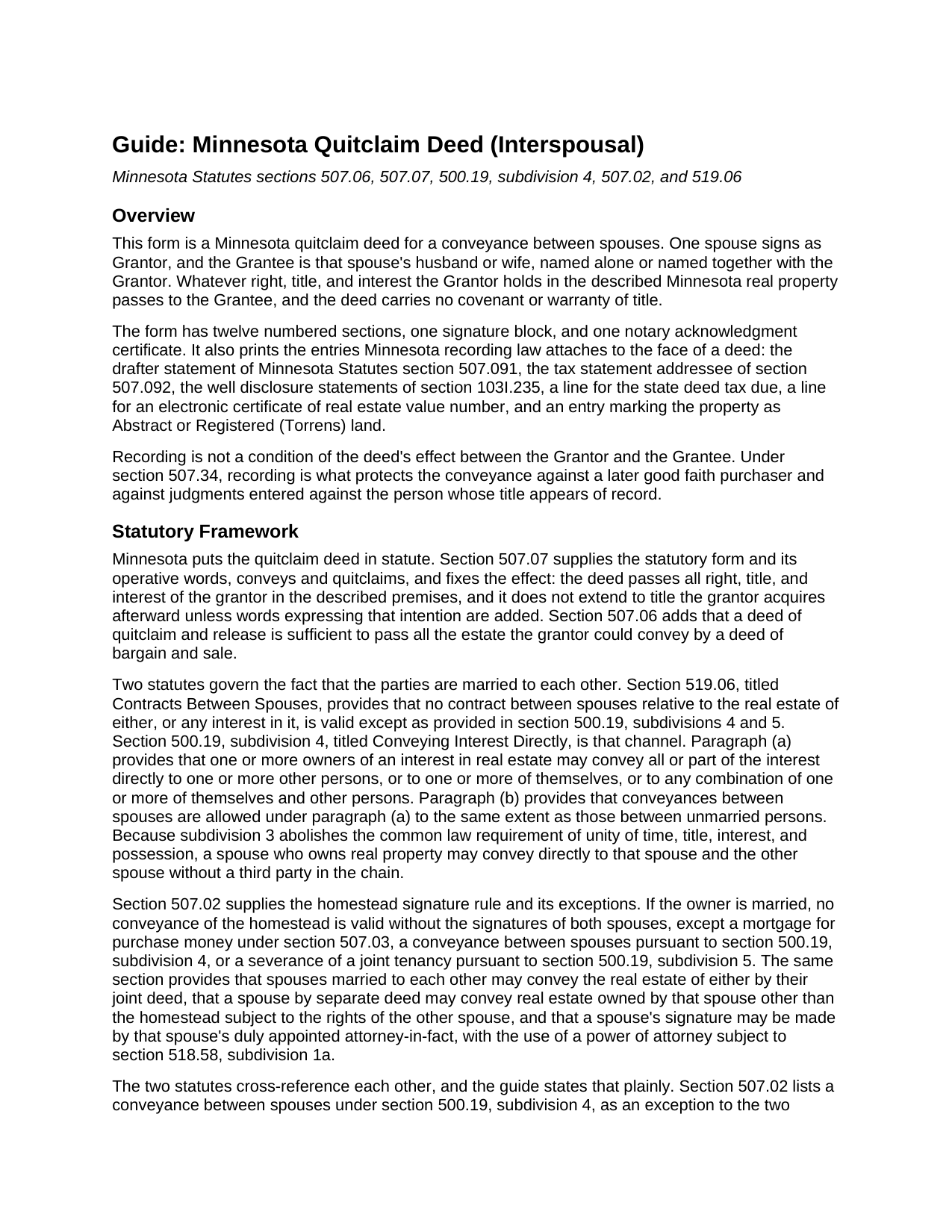 Guide: Minnesota Quitclaim Deed (Interspousal)

Minnesota Statutes sections 507.06, 507.07, 500.19, subdivision 4, 507.02, and 519.06

Overview

This form is a Minnesota quitclaim deed for a conveyance between spouses. One spouse signs as Grantor, and the Grantee is that spouse's husband or wife, named alone or named together with the Grantor. Whatever right, title, and interest the Grantor holds in the described Minnesota real property passes to the Grantee, and the deed carries no covenant or warranty of title.

The form has twelve numbered sections, one signature block, and one notary acknowledgment certificate. It also prints the entries Minnesota recording law attaches to the face of a deed: the drafter statement of Minnesota Statutes section 507.091, the tax statement addressee of section 507.092, the well disclosure statements of section 103I.235, a line for the state deed tax due, a line for an electronic certificate of real estate value number, and an entry marking the property as Abstract or Registered (Torrens) land.

Recording is not a condition of the deed's effect between the Grantor and the Grantee. Under section 507.34, recording is what protects the conveyance against a later good faith purchaser and against judgments entered against the person whose title appears of record.

Statutory Framework

Minnesota puts the quitclaim deed in statute. Section 507.07 supplies the statutory form and its operative words, conveys and quitclaims, and fixes the effect: the deed passes all right, title, and interest of the grantor in the described premises, and it does not extend to title the grantor acquires afterward unless words expressing that intention are added. Section 507.06 adds that a deed of quitclaim and release is sufficient to pass all the estate the grantor could convey by a deed of bargain and sale.

Two statutes govern the fact that the parties are married to each other. Section 519.06, titled Contracts Between Spouses, provides that no contract between spouses relative to the real estate of either, or any interest in it, is valid except as provided in section 500.19, subdivisions 4 and 5. Section 500.19, subdivision 4, titled Conveying Interest Directly, is that channel. Paragraph (a) provides that one or more owners of an interest in real estate may convey all or part of the interest directly to one or more other persons, or to one or more of themselves, or to any combination of one or more of themselves and other persons. Paragraph (b) provides that conveyances between spouses are allowed under paragraph (a) to the same extent as those between unmarried persons. Because subdivision 3 abolishes the common law requirement of unity of time, title, interest, and possession, a spouse who owns real property may convey directly to that spouse and the other spouse without a third party in the chain.

Section 507.02 supplies the homestead signature rule and its exceptions. If the owner is married, no conveyance of the homestead is valid without the signatures of both spouses, except a mortgage for purchase money under section 507.03, a conveyance between spouses pursuant to section 500.19, subdivision 4, or a severance of a joint tenancy pursuant to section 500.19, subdivision 5. The same section provides that spouses married to each other may convey the real estate of either by their joint deed, that a spouse by separate deed may convey real estate owned by that spouse other than the homestead subject to the rights of the other spouse, and that a spouse's signature may be made by that spouse's duly appointed attorney-in-fact, with the use of a power of attorney subject to section 518.58, subdivision 1a.

The two statutes cross-reference each other, and the guide states that plainly. Section 507.02 lists a conveyance between spouses under section 500.19, subdivision 4, as an exception to the two